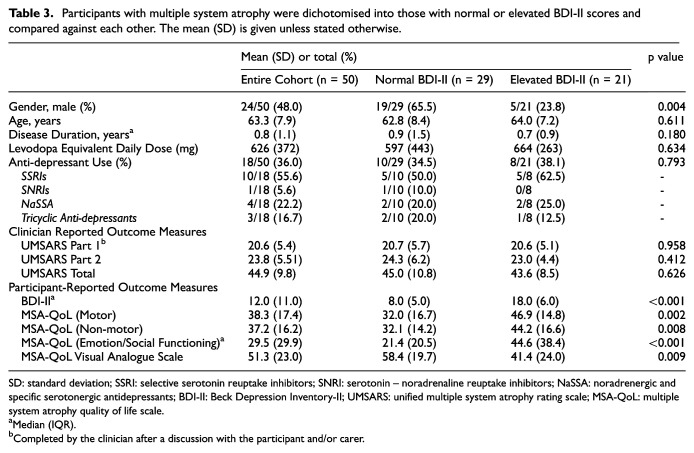 Table 3. Participants with multiple system atrophy were dichotomised into those with normal or elevated BDI-II scores and compared against each other. The mean (SD) is given unless stated otherwise.

| | Mean (SD) or total (%) | | | p value |
|---|---|---|---|---|
| | Entire Cohort (n = 50) | Normal BDI-II (n = 29) | Elevated BDI-II (n = 21) | |
| Gender, male (%) | 24/50 (48.0) | 19/29 (65.5) | 5/21 (23.8) | 0.004 |
| Age, years | 63.3 (7.9) | 62.8 (8.4) | 64.0 (7.2) | 0.611 |
| Disease Duration, years$^{a}$ | 0.8 (1.1) | 0.9 (1.5) | 0.7 (0.9) | 0.180 |
| Levodopa Equivalent Daily Dose (mg) | 626 (372) | 597 (443) | 664 (263) | 0.634 |
| Anti-depressant Use (%) | 18/50 (36.0) | 10/29 (34.5) | 8/21 (38.1) | 0.793 |
| SSRIs | 10/18 (55.6) | 5/10 (50.0) | 5/8 (62.5) | - |
| SNRIs | 1/18 (5.6) | 1/10 (10.0) | 0/8 | - |
| NaSSA | 4/18 (22.2) | 2/10 (20.0) | 2/8 (25.0) | - |
| Tricyclic Anti-depressants | 3/18 (16.7) | 2/10 (20.0) | 1/8 (12.5) | - |
| Clinician Reported Outcome Measures | | | | |
| UMSARS Part 1$^{b}$ | 20.6 (5.4) | 20.7 (5.7) | 20.6 (5.1) | 0.958 |
| UMSARS Part 2 | 23.8 (5.51) | 24.3 (6.2) | 23.0 (4.4) | 0.412 |
| UMSARS Total | 44.9 (9.8) | 45.0 (10.8) | 43.6 (8.5) | 0.626 |
| Participant-Reported Outcome Measures | | | | |
| BDI-II$^{a}$ | 12.0 (11.0) | 8.0 (5.0) | 18.0 (6.0) | <0.001 |
| MSA-QoL (Motor) | 38.3 (17.4) | 32.0 (16.7) | 46.9 (14.8) | 0.002 |
| MSA-QoL (Non-motor) | 37.2 (16.2) | 32.1 (14.2) | 44.2 (16.6) | 0.008 |
| MSA-QoL (Emotion/Social Functioning)$^{a}$ | 29.5 (29.9) | 21.4 (20.5) | 44.6 (38.4) | <0.001 |
| MSA-QoL Visual Analogue Scale | 51.3 (23.0) | 58.4 (19.7) | 41.4 (24.0) | 0.009 |

SD: standard deviation; SSRI: selective serotonin reuptake inhibitors; SNRI: serotonin – noradrenaline reuptake inhibitors; NaSSA: noradrenergic and specific serotonergic antidepressants; BDI-II: Beck Depression Inventory-II; UMSARS: unified multiple system atrophy rating scale; MSA-QoL: multiple system atrophy quality of life scale.
$^{a}$Median (IQR).
$^{b}$Completed by the clinician after a discussion with the participant and/or carer.